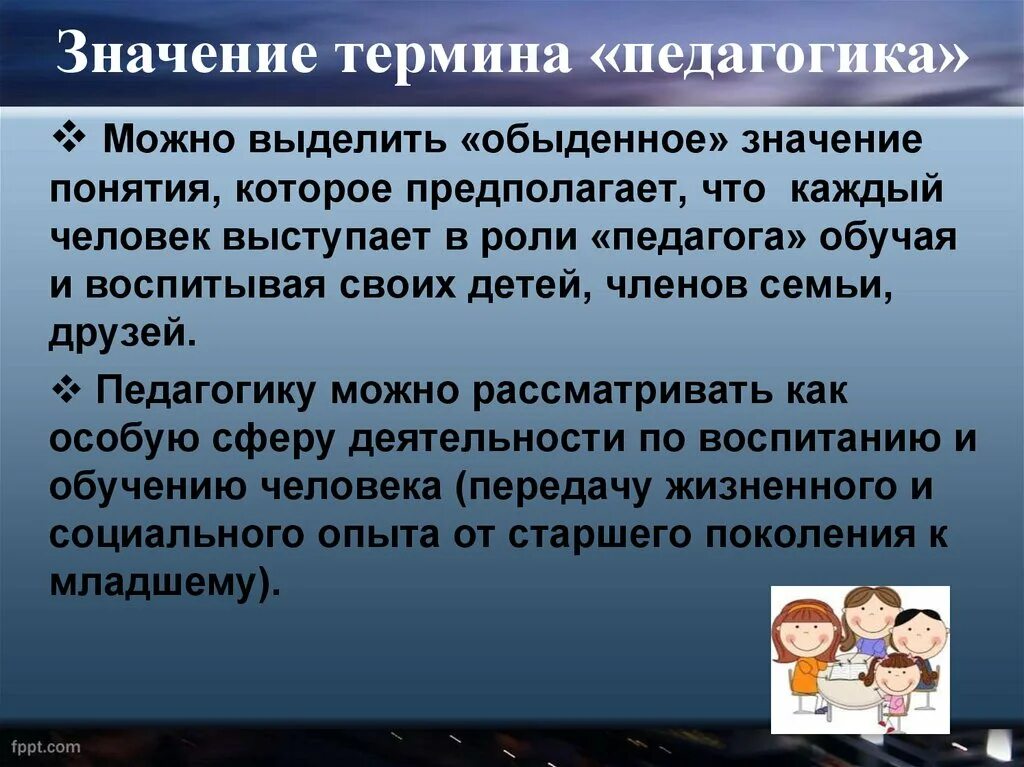 Значение термина «педагогика»

❖ Можно выделить «обыденное» значение понятия, которое предполагает, что каждый человек выступает в роли «педагога» обучая и воспитывая своих детей, членов семьи, друзей.

❖ Педагогику можно рассматривать как особую сферу деятельности по воспитанию и обучению человека (передачу жизненного и социального опыта от старшего поколения к младшему).

fppt.com